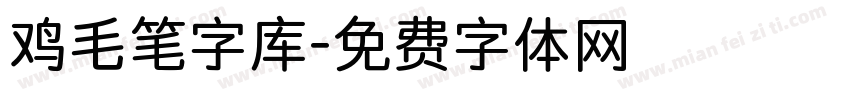 鸡毛笔字库-免费字体网

www.mian fei zi ti.com